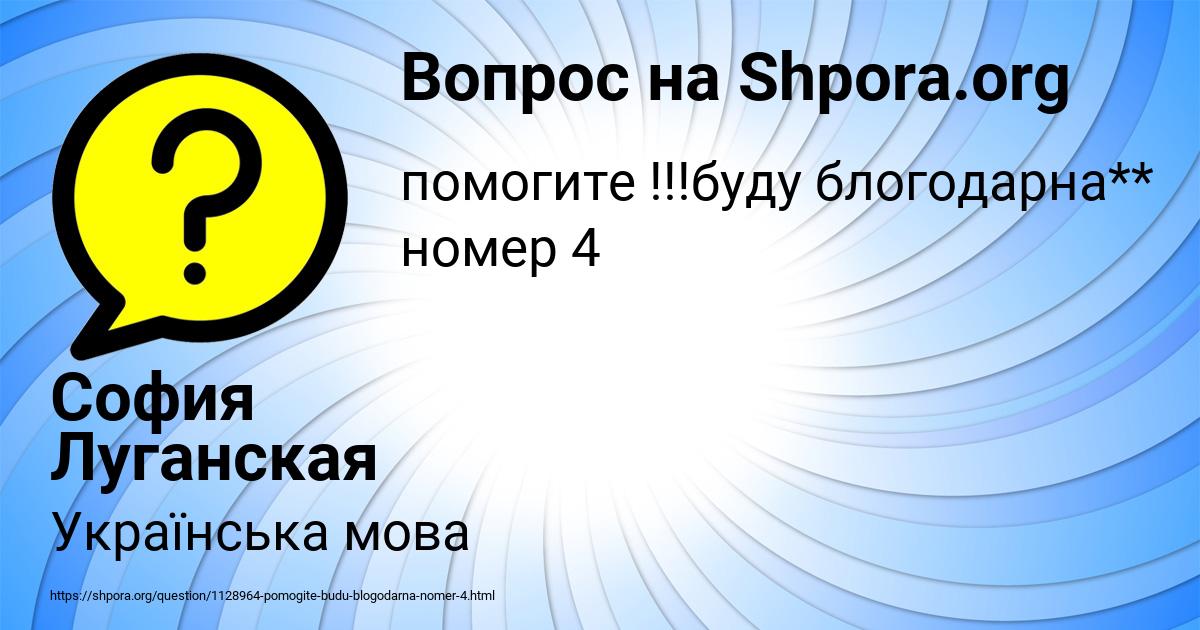 Вопрос на Shpora.org

помогите !!!буду блогодарна** номер 4

София Луганская

Українська мова

https://shpora.org/question/1128964-pomogite-budu-blogodarna-nomer-4.html